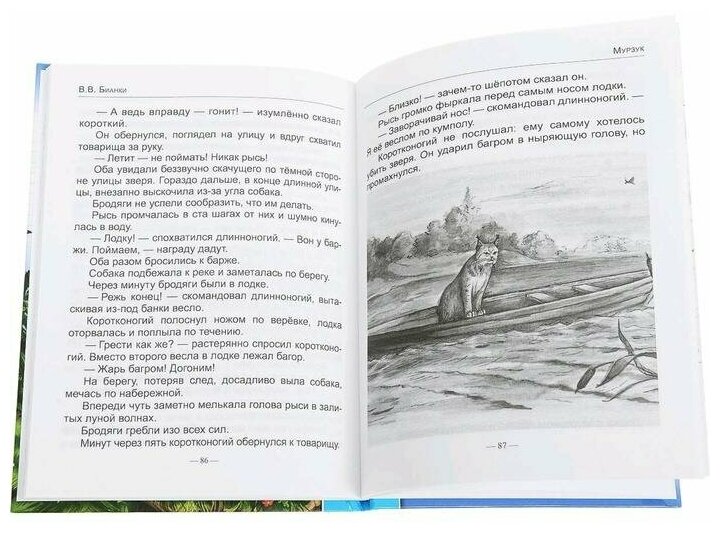 В.В. Бианки

— А ведь вправду — гонит! — изумлённо сказал короткий.

Он обернулся, поглядел на улицу и вдруг схватил товарища за руку.

— Летит — не поймать! Никак рысь!

Оба увидали беззвучно скачущего по тёмной стороне улицы зверя. Гораздо дальше, в конце длинной улицы, внезапно выскочила из-за угла собака.

Бродяги не успели сообразить, что им делать.

Рысь промчалась в ста шагах от них и шумно кинулась в воду.

— Лодку! — спохватился длинноногий. — Вон у баржи. Поймаем, — награду дадут.

Оба разом бросились к барже.

Собака подбежала к реке и заметалась по берегу.

Через минуту бродяги были в лодке.

— Режь конец! — скомандовал длинноногий, вытаскивая из-под банки весло.

Коротконогий полоснул ножом по верёвке, лодка оторвалась и поплыла по течению.

— Грести как же? — растерянно спросил коротконогий. Вместо второго весла в лодке лежал багор.

— Жарь багром! Догоним!

На берегу, потеряв след, досадливо выла собака, мечась по набережной.

Впереди чуть заметно мелькала голова рыси в залитых луной волнах.

Бродяги гребли изо всех сил.

Минут через пять коротконогий обернулся к товарищу.

— 86 —

Мурзук

— Близко! — зачем-то шёпотом сказал он.

Рысь громко фыркала перед самым носом лодки.

— Заворачивай нос! — скомандовал длинноногий. — Я её веслом по кумполу.

Коротконогий не послушал: ему самому хотелось убить зверя. Он ударил багром в ныряющую голову, но промахнулся.

— 87 —